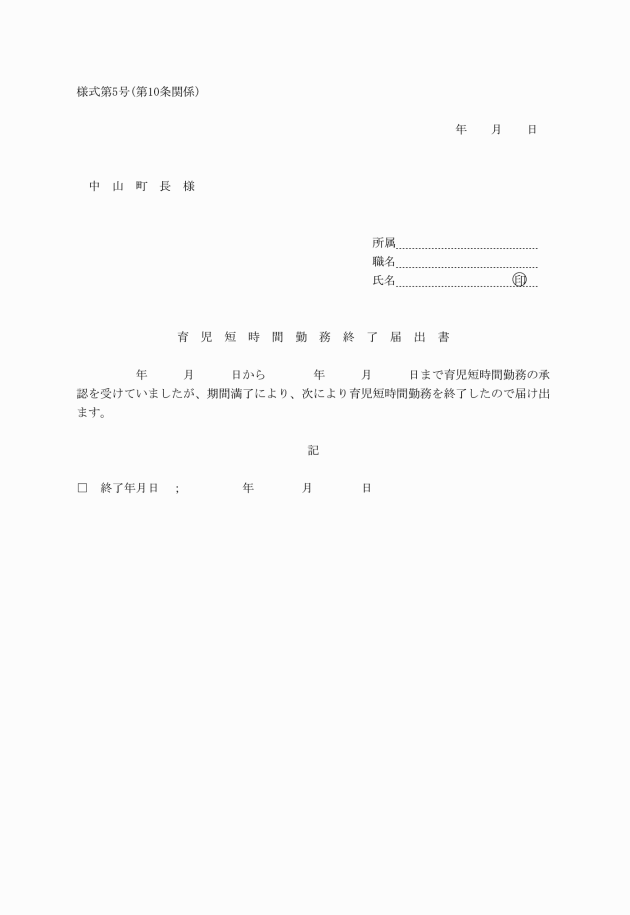 様式第5号(第10条関係)

年　月　日

中　山　町　長　様

所属
職名
氏名　㊞

育　児　短　時　間　勤　務　終　了　届　出　書

年　月　日から　年　月　日まで育児短時間勤務の承認を受けていましたが、期間満了により、次により育児短時間勤務を終了したので届け出ます。

記

□　終了年月日　;　年　月　日